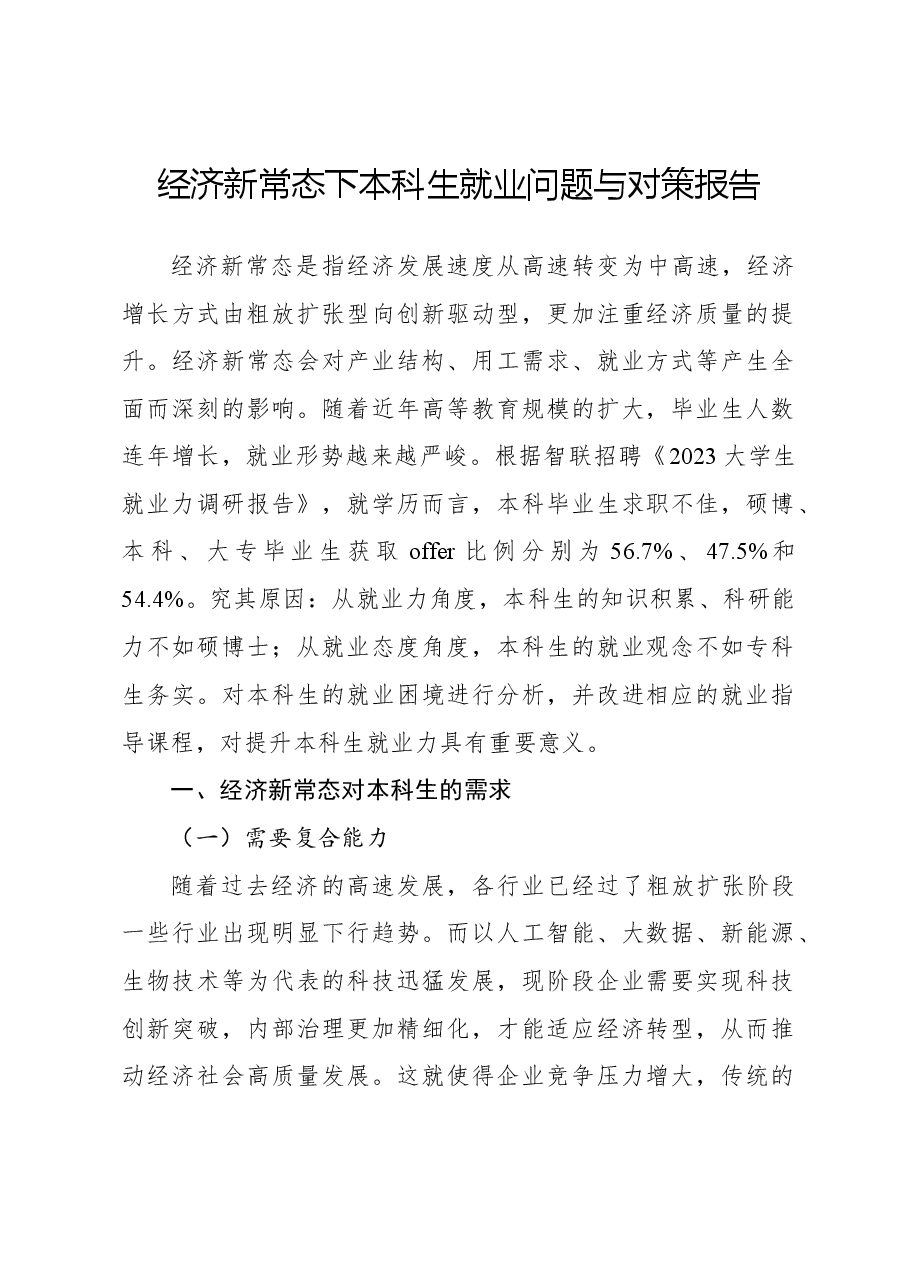 经济新常态下本科生就业问题与对策报告

经济新常态是指经济发展速度从高速转变为中高速，经济增长方式由粗放扩张型向创新驱动型，更加注重经济质量的提升。经济新常态会对产业结构、用工需求、就业方式等产生全面而深刻的影响。随着近年高等教育规模的扩大，毕业生人数连年增长，就业形势越来越严峻。根据智联招聘《2023大学生就业力调研报告》，就学历而言，本科毕业生求职不佳，硕博、本科、大专毕业生获取offer比例分别为56.7%、47.5%和54.4%。究其原因：从就业力角度，本科生的知识积累、科研能力不如硕博士；从就业态度角度，本科生的就业观念不如专科生务实。对本科生的就业困境进行分析，并改进相应的就业指导课程，对提升本科生就业力具有重要意义。

一、经济新常态对本科生的需求

（一）需要复合能力

随着过去经济的高速发展，各行业已经过了粗放扩张阶段一些行业出现明显下行趋势。而以人工智能、大数据、新能源、生物技术等为代表的科技迅猛发展，现阶段企业需要实现科技创新突破，内部治理更加精细化，才能适应经济转型，从而推动经济社会高质量发展。这就使得企业竞争压力增大，传统的